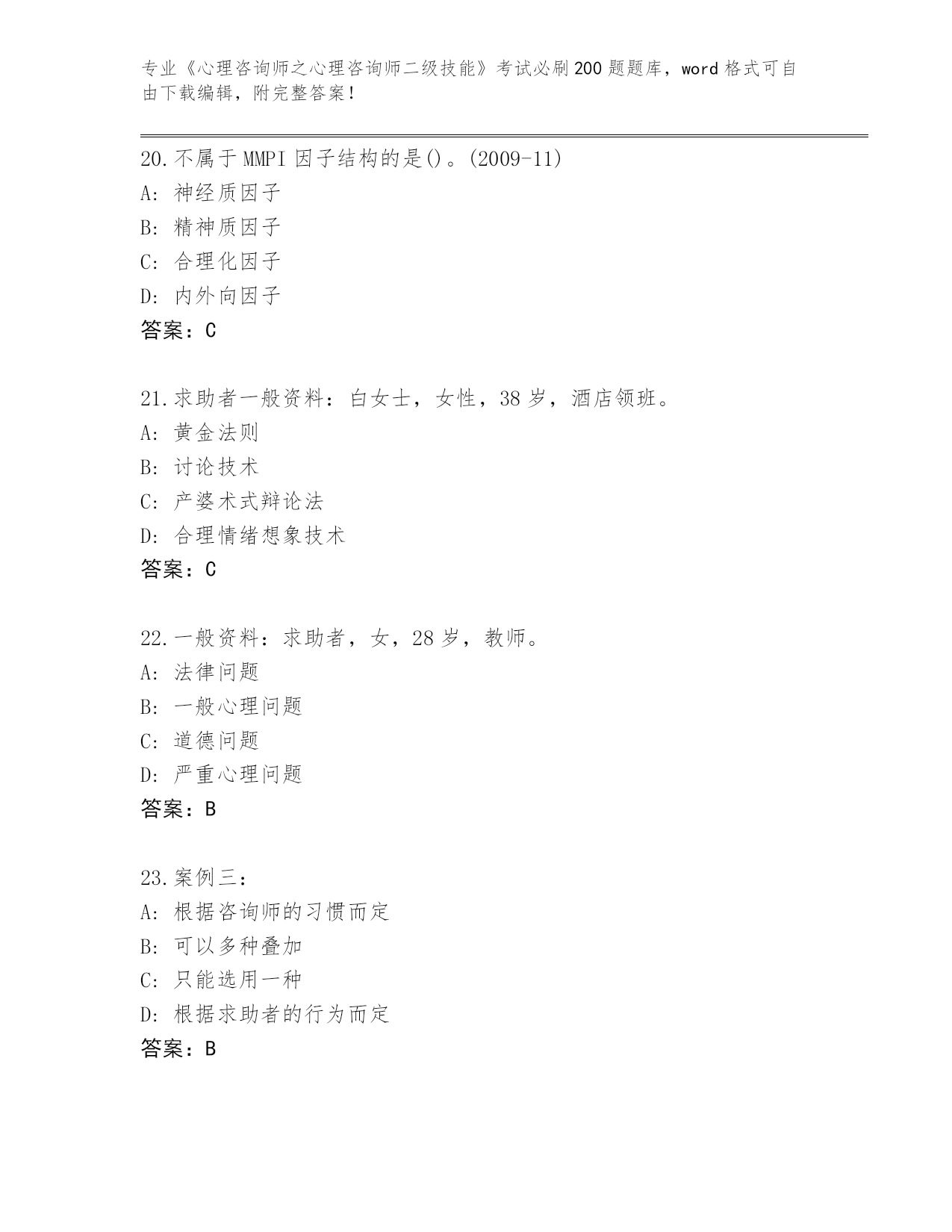 专业《心理咨询师之心理咨询师二级技能》考试必刷200题题库，word格式可自由下载编辑，附完整答案！

20.不属于MMPI因子结构的是()。(2009-11)
A: 神经质因子
B: 精神质因子
C: 合理化因子
D: 内外向因子
答案：C

21.求助者一般资料：白女士，女性，38岁，酒店领班。
A: 黄金法则
B: 讨论技术
C: 产婆术式辩论法
D: 合理情绪想象技术
答案：C

22.一般资料：求助者，女，28岁，教师。
A: 法律问题
B: 一般心理问题
C: 道德问题
D: 严重心理问题
答案：B

23.案例三：
A: 根据咨询师的习惯而定
B: 可以多种叠加
C: 只能选用一种
D: 根据求助者的行为而定
答案：B